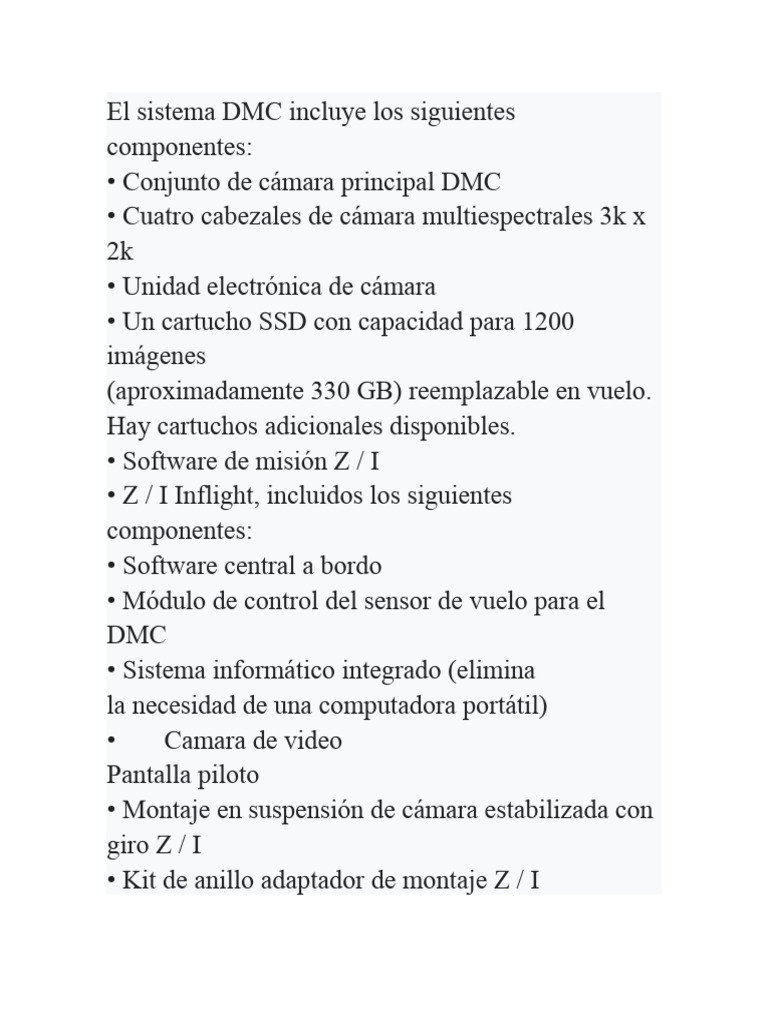 El sistema DMC incluye los siguientes componentes:
• Conjunto de cámara principal DMC
• Cuatro cabezales de cámara multiespectrales 3k x 2k
• Unidad electrónica de cámara
• Un cartucho SSD con capacidad para 1200 imágenes
(aproximadamente 330 GB) reemplazable en vuelo.
Hay cartuchos adicionales disponibles.
• Software de misión Z / I
• Z / I Inflight, incluidos los siguientes componentes:
• Software central a bordo
• Módulo de control del sensor de vuelo para el DMC
• Sistema informático integrado (elimina
la necesidad de una computadora portátil)
•  Camara de video
Pantalla piloto
• Montaje en suspensión de cámara estabilizada con giro Z / I
• Kit de anillo adaptador de montaje Z / I